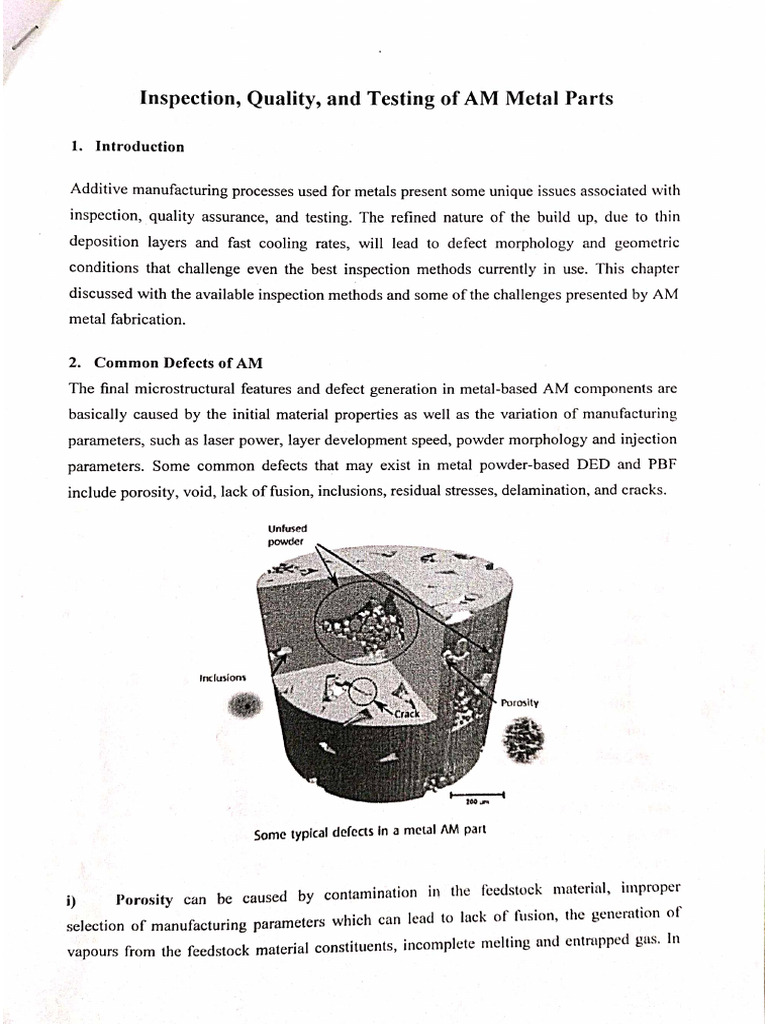 Inspection, Quality, and Testing of AM Metal Parts

1. Introduction

Additive manufacturing processes used for metals present some unique issues associated with inspection, quality assurance, and testing. The refined nature of the build up, due to thin deposition layers and fast cooling rates, will lead to defect morphology and geometric conditions that challenge even the best inspection methods currently in use. This chapter discussed with the available inspection methods and some of the challenges presented by AM metal fabrication.

2. Common Defects of AM

The final microstructural features and defect generation in metal-based AM components are basically caused by the initial material properties as well as the variation of manufacturing parameters, such as laser power, layer development speed, powder morphology and injection parameters. Some common defects that may exist in metal powder-based DED and PBF include porosity, void, lack of fusion, inclusions, residual stresses, delamination, and cracks.

Unfused powder

Inclusions

Crack

Porosity

200 μm

Some typical defects in a metal AM part

i) Porosity can be caused by contamination in the feedstock material, improper selection of manufacturing parameters which can lead to lack of fusion, the generation of vapours from the feedstock material constituents, incomplete melting and entrapped gas. In